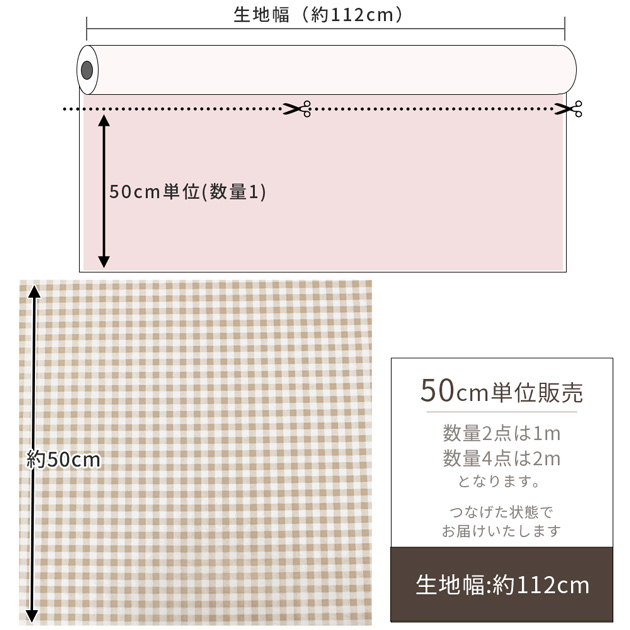 生地幅（約112cm）

50cm単位(数量1)

約50cm

50cm単位販売

数量2点は1m
数量4点は2m
となります。

つなげた状態で
お届けいたします

生地幅:約112cm